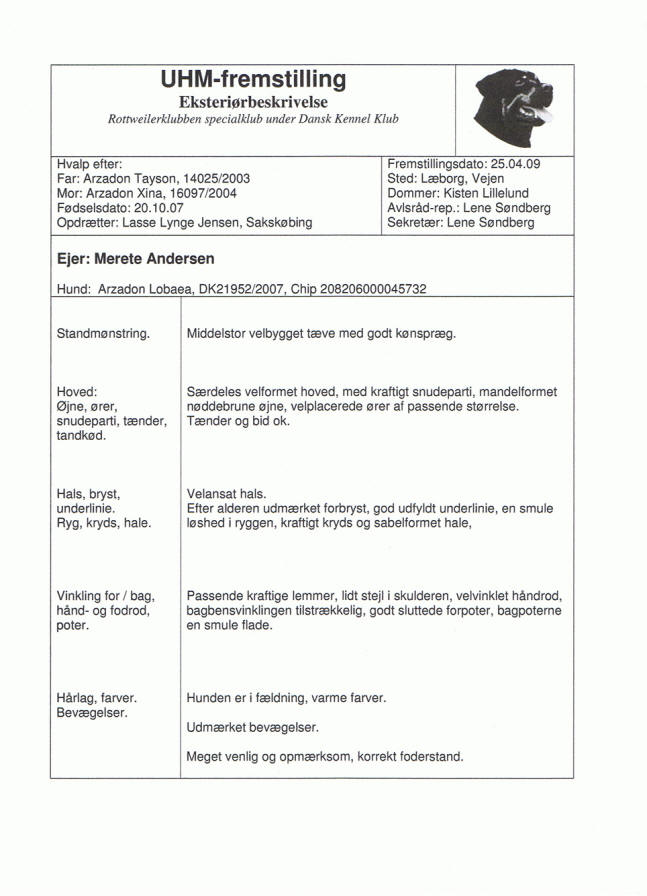 UHM-fremstilling
Eksteriørbeskrivelse
Rottweilerklubben specialklub under Dansk Kennel Klub

Hvalp efter:
Far: Arzadon Tayson, 14025/2003
Mor: Arzadon Xina, 16097/2004
Fødselsdato: 20.10.07
Opdrætter: Lasse Lynge Jensen, Sakskøbing

Fremstillingsdato: 25.04.09
Sted: Læborg, Vejen
Dommer: Kisten Lillelund
Avlsråd-rep.: Lene Søndberg
Sekretær: Lene Søndberg

Ejer: Merete Andersen

Hund: Arzadon Lobaea, DK21952/2007, Chip 208206000045732

| | |
|---|---|
| Standmønstring. | Middelstor velbygget tæve med godt kønspræg. |
| Hoved: Øjne, ører, snudeparti, tænder, tandkød. | Særdeles velformet hoved, med kraftigt snudeparti, mandelformet nøddebrune øjne, velplacerede ører af passende størrelse. Tænder og bid ok. |
| Hals, bryst, underlinie. Ryg, kryds, hale. | Velansat hals. Efter alderen udmærket forbryst, god udfyldt underlinie, en smule løshed i ryggen, kraftigt kryds og sabelformet hale, |
| Vinkling for / bag, hånd- og fodrod, poter. | Passende kraftige lemmer, lidt stejl i skulderen, velvinklet håndrod, bagbensvinklingen tilstrækkelig, godt sluttede forpoter, bagpoterne en smule flade. |
| Hårlag, farver. Bevægelser. | Hunden er i fældning, varme farver. Udmærket bevægelser. Meget venlig og opmærksom, korrekt foderstand. |